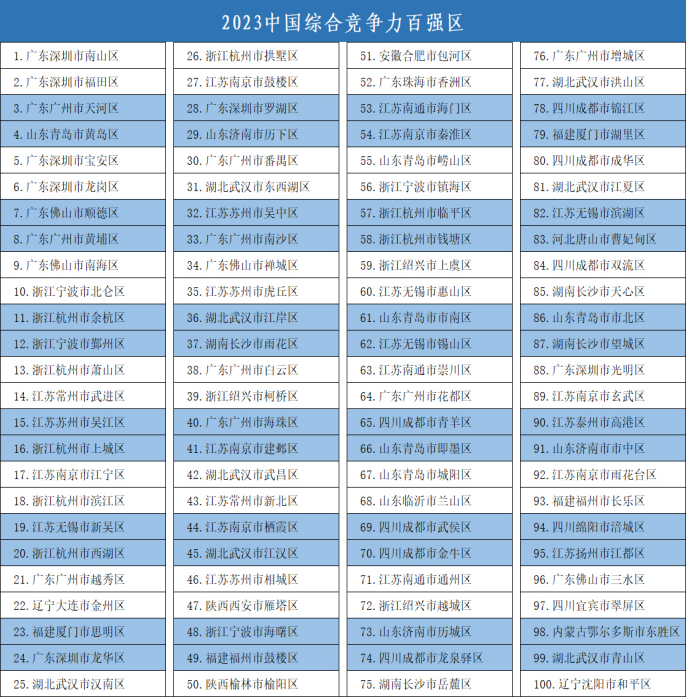 2023中国综合竞争力百强区

1. 广东深圳市南山区
2. 广东深圳市福田区
3. 广东广州市天河区
4. 山东青岛市黄岛区
5. 广东深圳市宝安区
6. 广东深圳市龙岗区
7. 广东佛山市顺德区
8. 广东广州市黄埔区
9. 广东佛山市南海区
10. 浙江宁波市北仑区
11. 浙江杭州市余杭区
12. 浙江宁波市鄞州区
13. 浙江杭州市萧山区
14. 江苏常州市武进区
15. 江苏苏州市吴江区
16. 浙江杭州市上城区
17. 江苏南京市江宁区
18. 浙江杭州市滨江区
19. 江苏无锡市新吴区
20. 浙江杭州市西湖区
21. 广东广州市越秀区
22. 辽宁大连市金州区
23. 福建厦门市思明区
24. 广东深圳市龙华区
25. 湖北武汉市汉南区

26. 浙江杭州市拱墅区
27. 江苏南京市鼓楼区
28. 广东深圳市罗湖区
29. 山东济南市历下区
30. 广东广州市番禺区
31. 湖北武汉市东西湖区
32. 江苏苏州市吴中区
33. 广东广州市南沙区
34. 广东佛山市禅城区
35. 江苏苏州市虎丘区
36. 湖北武汉市江岸区
37. 湖南长沙市雨花区
38. 广东广州市白云区
39. 浙江绍兴市柯桥区
40. 广东广州市海珠区
41. 江苏南京市建邺区
42. 湖北武汉市武昌区
43. 江苏常州市新北区
44. 江苏南京市栖霞区
45. 湖北武汉市江汉区
46. 江苏苏州市相城区
47. 陕西西安市雁塔区
48. 浙江宁波市海曙区
49. 福建福州市鼓楼区
50. 陕西榆林市榆阳区

51. 安徽合肥市包河区
52. 广东珠海市香洲区
53. 江苏南通市海门区
54. 江苏南京市秦淮区
55. 山东青岛市崂山区
56. 浙江宁波市镇海区
57. 浙江杭州市临平区
58. 浙江杭州市钱塘区
59. 浙江绍兴市上虞区
60. 江苏无锡市惠山区
61. 山东青岛市市南区
62. 江苏无锡市锡山区
63. 江苏南通市崇川区
64. 广东广州市花都区
65. 四川成都市青羊区
66. 山东青岛市即墨区
67. 山东青岛市城阳区
68. 山东临沂市兰山区
69. 四川成都市武侯区
70. 四川成都市金牛区
71. 江苏南通市通州区
72. 浙江绍兴市越城区
73. 山东济南市历城区
74. 四川成都市龙泉驿区
75. 湖南长沙市岳麓区

76. 广东广州市增城区
77. 湖北武汉市洪山区
78. 四川成都市锦江区
79. 福建厦门市湖里区
80. 四川成都市成华区
81. 湖北武汉市江夏区
82. 江苏无锡市滨湖区
83. 河北唐山市曹妃甸区
84. 四川成都市双流区
85. 湖南长沙市天心区
86. 山东青岛市市北区
87. 湖南长沙市望城区
88. 广东深圳市光明区
89. 江苏南京市玄武区
90. 江苏泰州市高港区
91. 山东济南市市中区
92. 江苏南京市雨花台区
93. 福建福州市长乐区
94. 四川绵阳市涪城区
95. 江苏扬州市江都区
96. 广东佛山市三水区
97. 四川宜宾市翠屏区
98. 内蒙古鄂尔多斯市东胜区
99. 湖北武汉市青山区
100. 辽宁沈阳市和平区